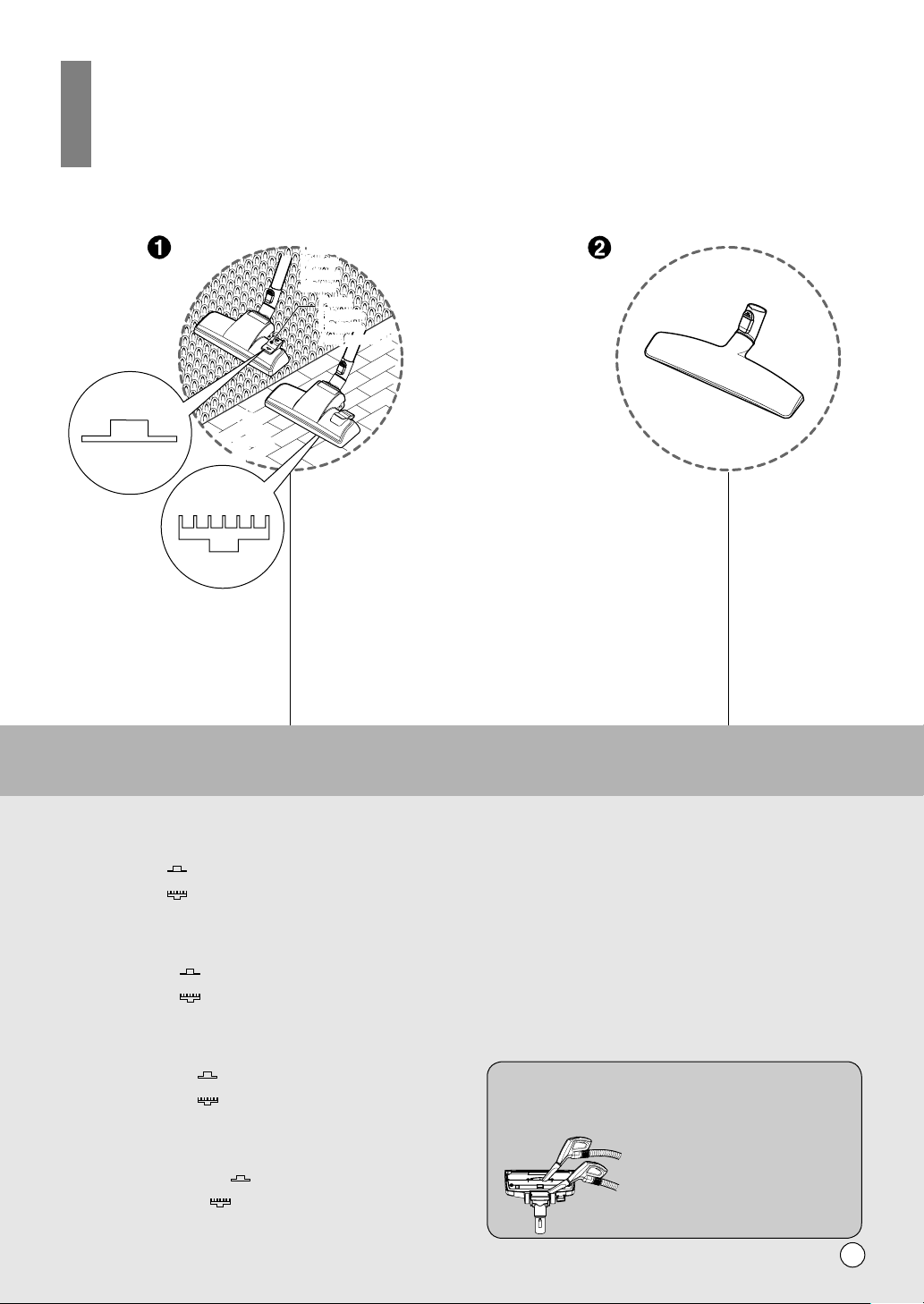 ❶

❷